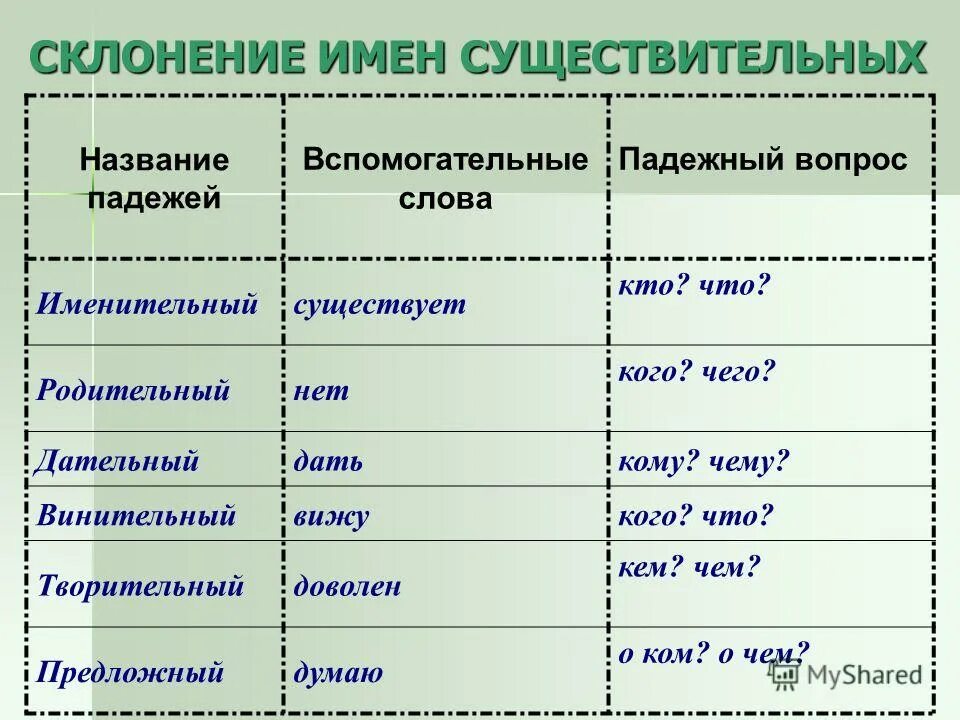 СКЛОНЕНИЕ ИМЕН СУЩЕСТВИТЕЛЬНЫХ

| Название падежей | Вспомогательные слова | Падежный вопрос |
|---|---|---|
| Именительный | существует | кто? что? |
| Родительный | нет | кого? чего? |
| Дательный | дать | кому? чему? |
| Винительный | вижу | кого? что? |
| Творительный | доволен | кем? чем? |
| Предложный | думаю | о ком? о чем? |

MyShared